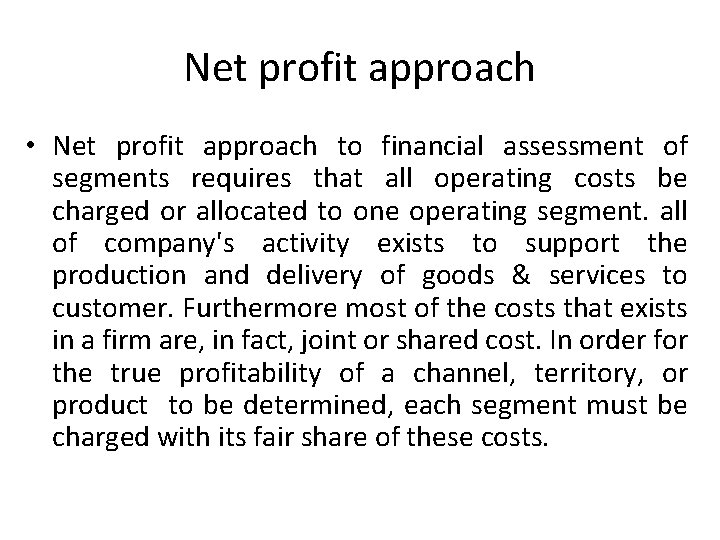 Net profit approach

• Net profit approach to financial assessment of segments requires that all operating costs be charged or allocated to one operating segment. all of company's activity exists to support the production and delivery of goods & services to customer. Furthermore most of the costs that exists in a firm are, in fact, joint or shared cost. In order for the true profitability of a channel, territory, or product to be determined, each segment must be charged with its fair share of these costs.